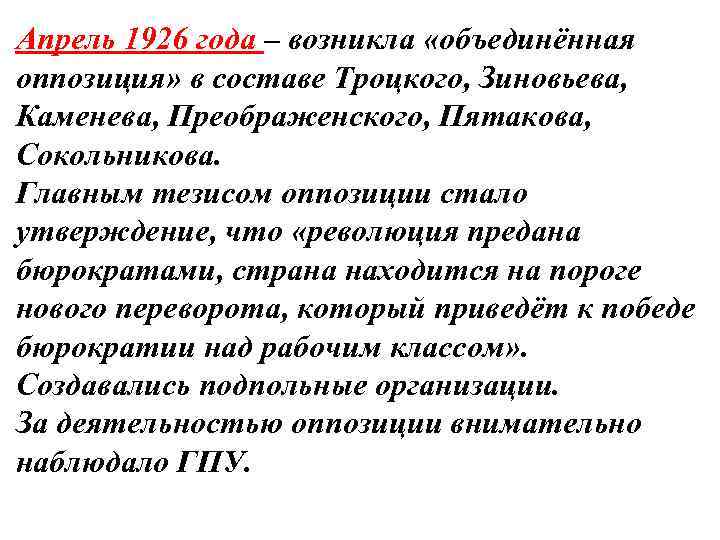 Апрель 1926 года – возникла «объединённая оппозиция» в составе Троцкого, Зиновьева, Каменева, Преображенского, Пятакова, Сокольникова.

Главным тезисом оппозиции стало утверждение, что «революция предана бюрократами, страна находится на пороге нового переворота, который приведёт к победе бюрократии над рабочим классом».

Создавались подпольные организации.

За деятельностью оппозиции внимательно наблюдало ГПУ.